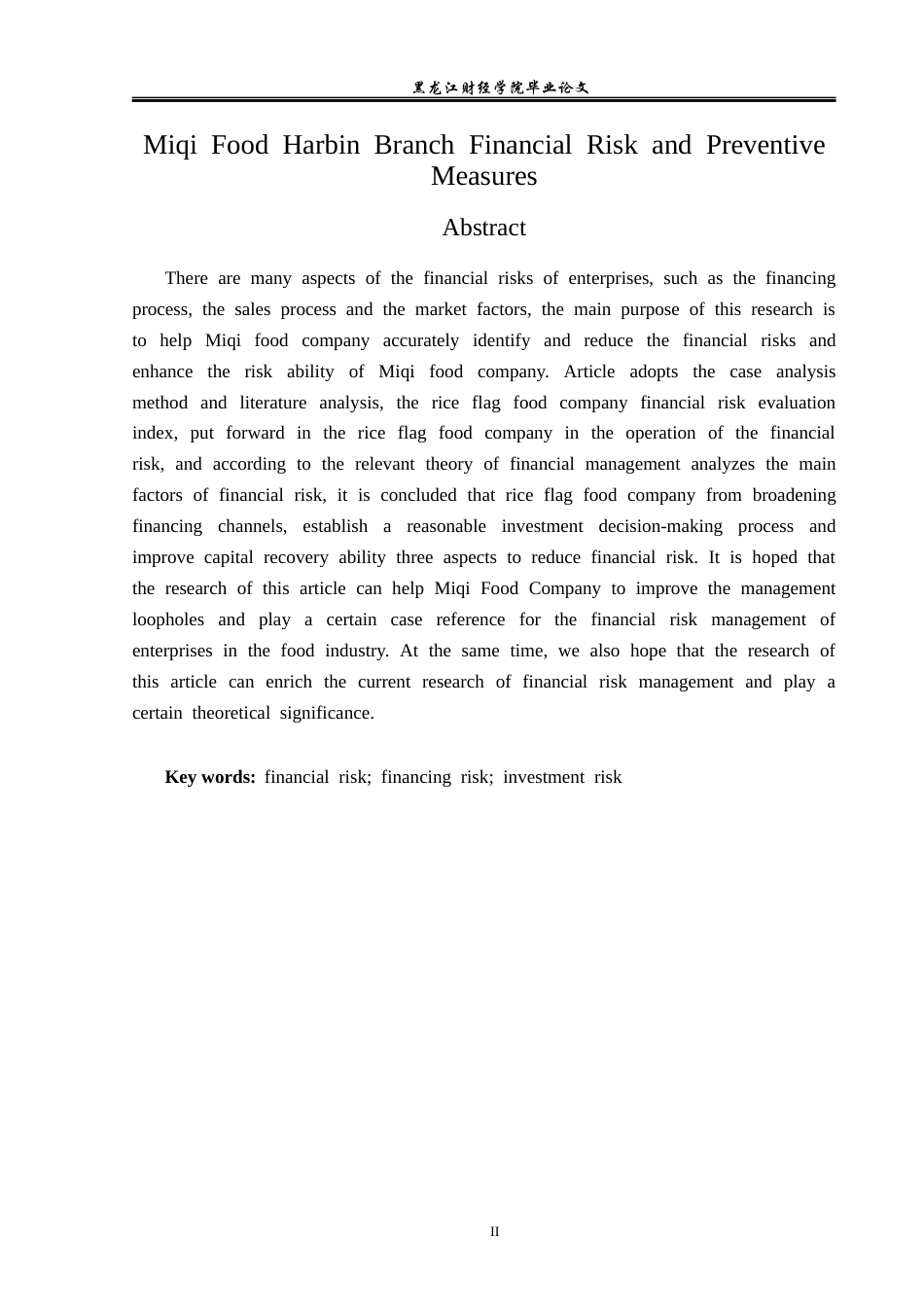 黑龙江财经学院毕业论文

Miqi Food Harbin Branch Financial Risk and Preventive Measures

Abstract

There are many aspects of the financial risks of enterprises, such as the financing process, the sales process and the market factors, the main purpose of this research is to help Miqi food company accurately identify and reduce the financial risks and enhance the risk ability of Miqi food company. Article adopts the case analysis method and literature analysis, the rice flag food company financial risk evaluation index, put forward in the rice flag food company in the operation of the financial risk, and according to the relevant theory of financial management analyzes the main factors of financial risk, it is concluded that rice flag food company from broadening financing channels, establish a reasonable investment decision-making process and improve capital recovery ability three aspects to reduce financial risk. It is hoped that the research of this article can help Miqi Food Company to improve the management loopholes and play a certain case reference for the financial risk management of enterprises in the food industry. At the same time, we also hope that the research of this article can enrich the current research of financial risk management and play a certain theoretical significance.

Key words: financial risk; financing risk; investment risk

II